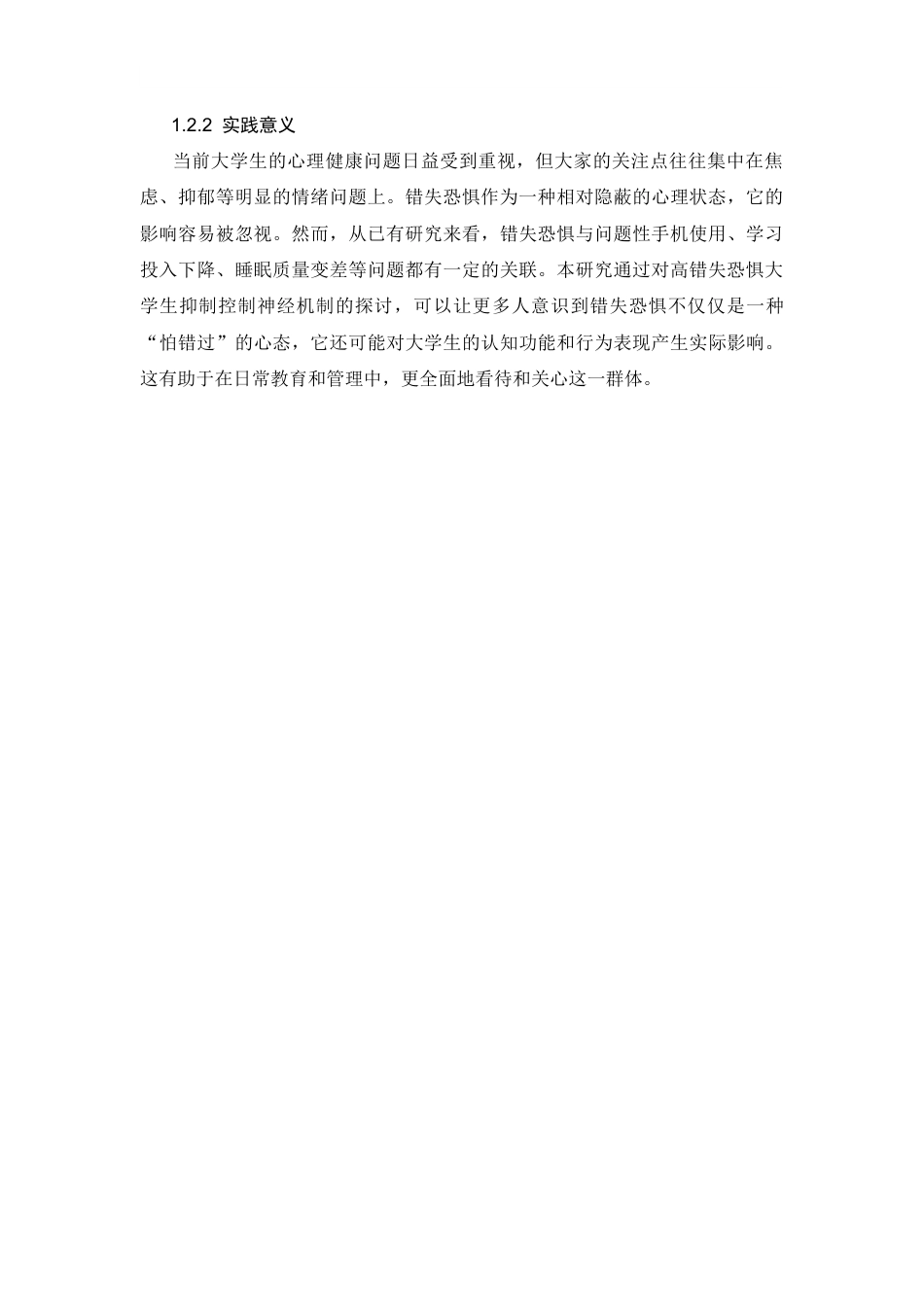 1.2.2 实践意义

当前大学生的心理健康问题日益受到重视，但大家的关注点往往集中在焦虑、抑郁等明显的情绪问题上。错失恐惧作为一种相对隐蔽的心理状态，它的影响容易被忽视。然而，从已有研究来看，错失恐惧与问题性手机使用、学习投入下降、睡眠质量变差等问题都有一定的关联。本研究通过对高错失恐惧大学生抑制控制神经机制的探讨，可以让更多人意识到错失恐惧不仅仅是一种“怕错过”的心态，它还可能对大学生的认知功能和行为表现产生实际影响。这有助于在日常教育和管理中，更全面地看待和关心这一群体。